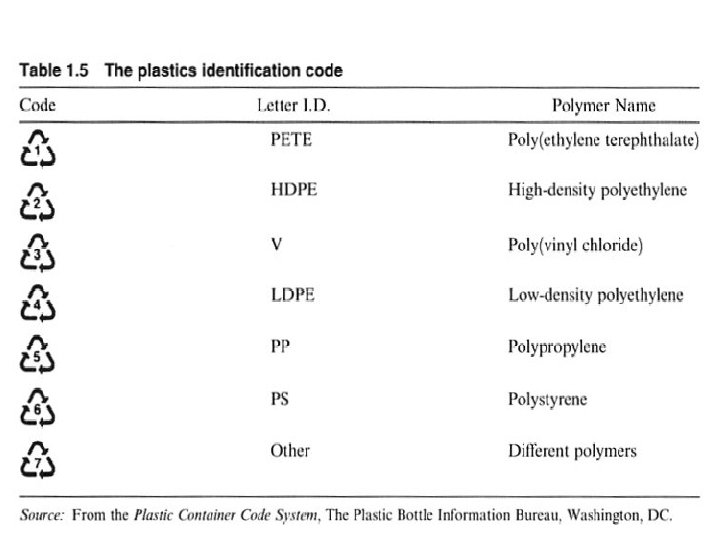 Table 1.5 The plastics identification code

| Code | Letter I.D. | Polymer Name |
|---|---|---|
| 1 | PETE | Poly(ethylene terephthalate) |
| 2 | HDPE | High-density polyethylene |
| 3 | V | Poly(vinyl chloride) |
| 4 | LDPE | Low-density polyethylene |
| 5 | PP | Polypropylene |
| 6 | PS | Polystyrene |
| 7 | Other | Different polymers |

Source: From the Plastic Container Code System, The Plastic Bottle Information Bureau, Washington, DC.